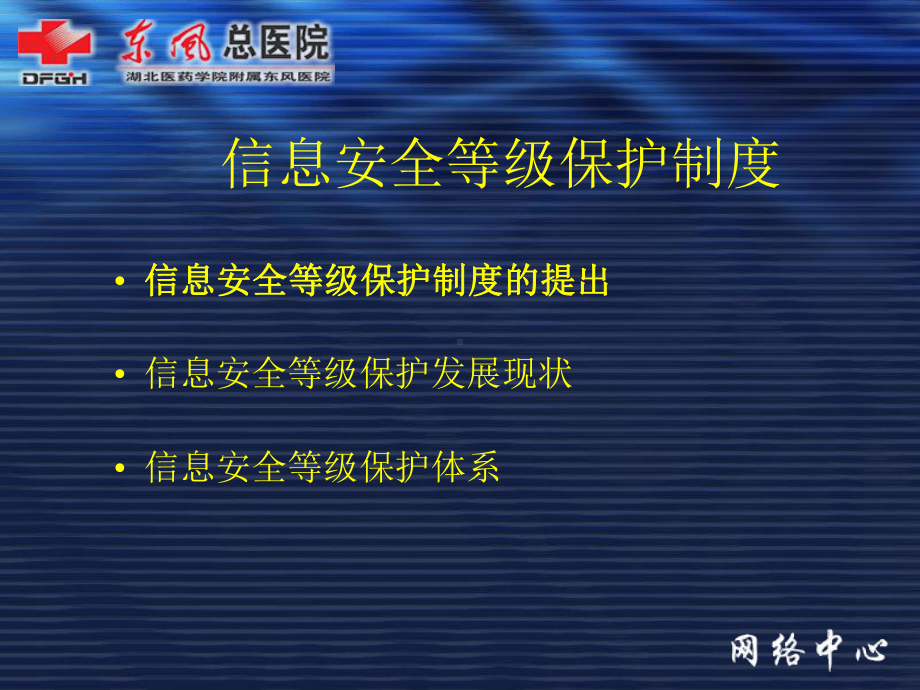 DFGH 东风总医院
湖北医药学院附属东风医院

信息安全等级保护制度

• 信息安全等级保护制度的提出

• 信息安全等级保护发展现状

• 信息安全等级保护体系

网络中心